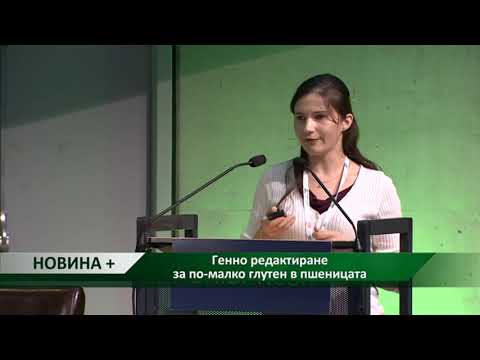 НОВИНА +

Генно редактиране
за по-малко глутен в пшеницата